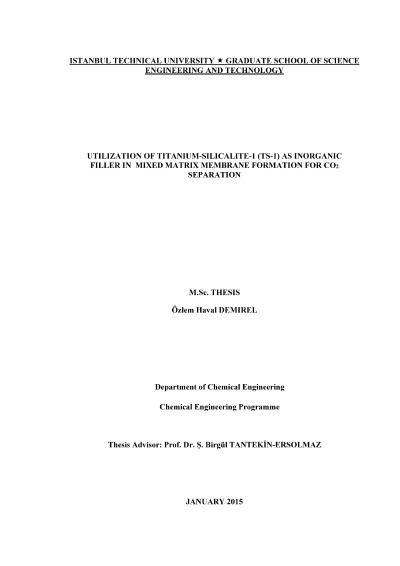 ISTANBUL TECHNICAL UNIVERSITY ★ GRADUATE SCHOOL OF SCIENCE ENGINEERING AND TECHNOLOGY

UTILIZATION OF TITANIUM-SILICALITE-1 (TS-1) AS INORGANIC FILLER IN MIXED MATRIX MEMBRANE FORMATION FOR $CO_2$ SEPARATION

M.Sc. THESIS

Özlem Haval DEMIREL

Department of Chemical Engineering

Chemical Engineering Programme

Thesis Advisor: Prof. Dr. Ş. Birgül TANTEKİN-ERSOLMAZ

JANUARY 2015